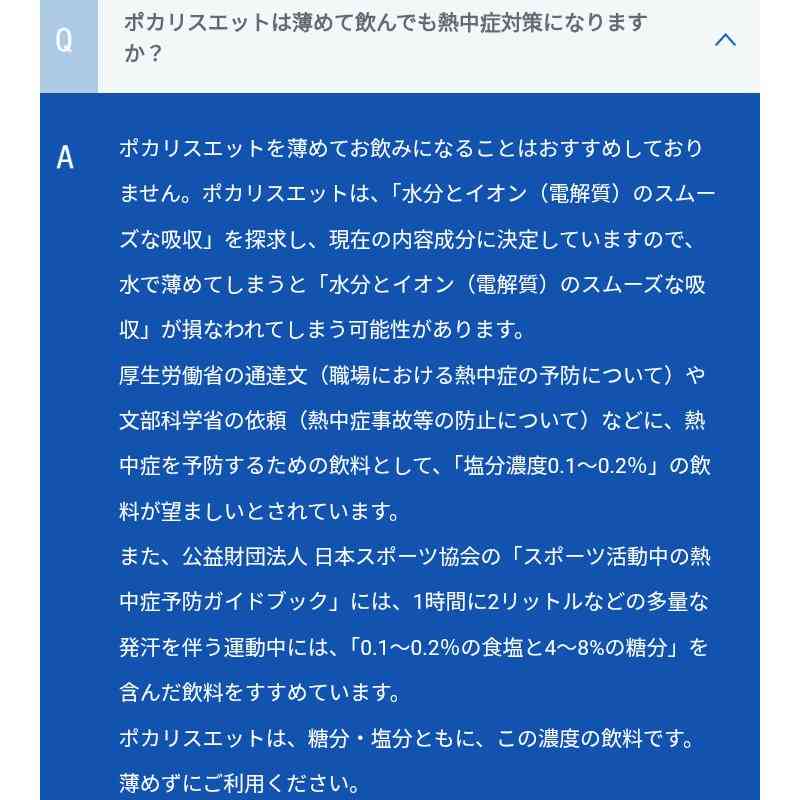 Q

ポカリスエットは薄めて飲んでも熱中症対策になりますか？

A

ポカリスエットを薄めてお飲みになることはおすすめしておりません。ポカリスエットは、「水分とイオン（電解質）のスムーズな吸収」を探求し、現在の内容成分に決定していますので、水で薄めてしまうと「水分とイオン（電解質）のスムーズな吸収」が損なわれてしまう可能性があります。
厚生労働省の通達文（職場における熱中症の予防について）や文部科学省の依頼（熱中症事故等の防止について）などに、熱中症を予防するための飲料として、「塩分濃度0.1～0.2%」の飲料が望ましいとされています。
また、公益財団法人 日本スポーツ協会の「スポーツ活動中の熱中症予防ガイドブック」には、1時間に2リットルなどの多量な発汗を伴う運動中には、「0.1～0.2%の食塩と4～8%の糖分」を含んだ飲料をすすめています。
ポカリスエットは、糖分・塩分ともに、この濃度の飲料です。薄めずにご利用ください。